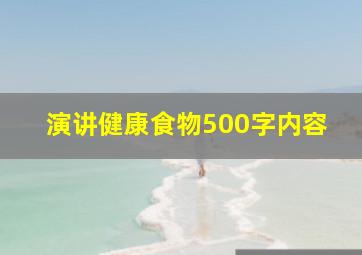 演讲健康食物500字内容